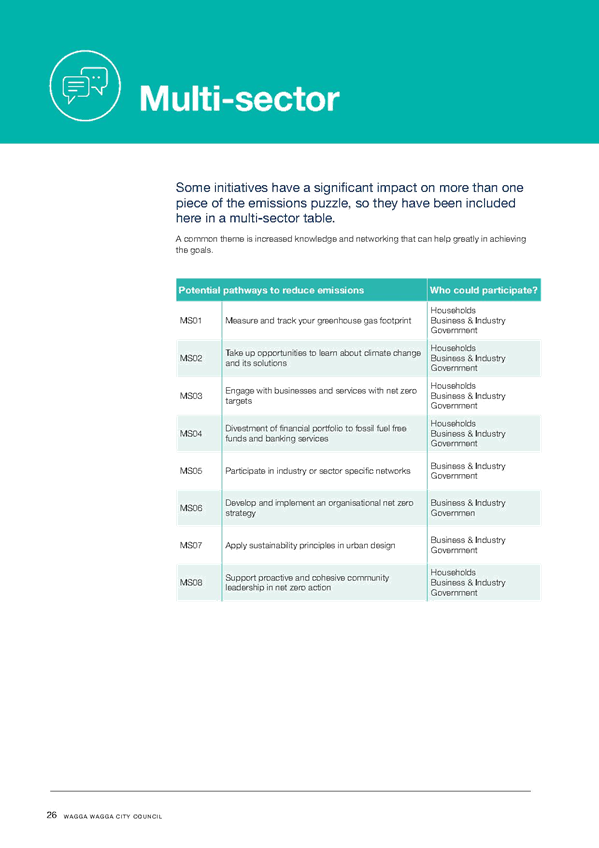 Multi-sector

Some initiatives have a significant impact on more than one piece of the emissions puzzle, so they have been included here in a multi-sector table.

A common theme is increased knowledge and networking that can help greatly in achieving the goals.

| Potential pathways to reduce emissions | | Who could participate? |
|---|---|---|
| MS01 | Measure and track your greenhouse gas footprint | Households Business & Industry Government |
| MS02 | Take up opportunities to learn about climate change and its solutions | Households Business & Industry Government |
| MS03 | Engage with businesses and services with net zero targets | Households Business & Industry Government |
| MS04 | Divestment of financial portfolio to fossil fuel free funds and banking services | Households Business & Industry Government |
| MS05 | Participate in industry or sector specific networks | Business & Industry Government |
| MS06 | Develop and implement an organisational net zero strategy | Business & Industry Governmen |
| MS07 | Apply sustainability principles in urban design | Business & Industry Government |
| MS08 | Support proactive and cohesive community leadership in net zero action | Households Business & Industry Government |

26 WAGGA WAGGA CITY COUNCIL